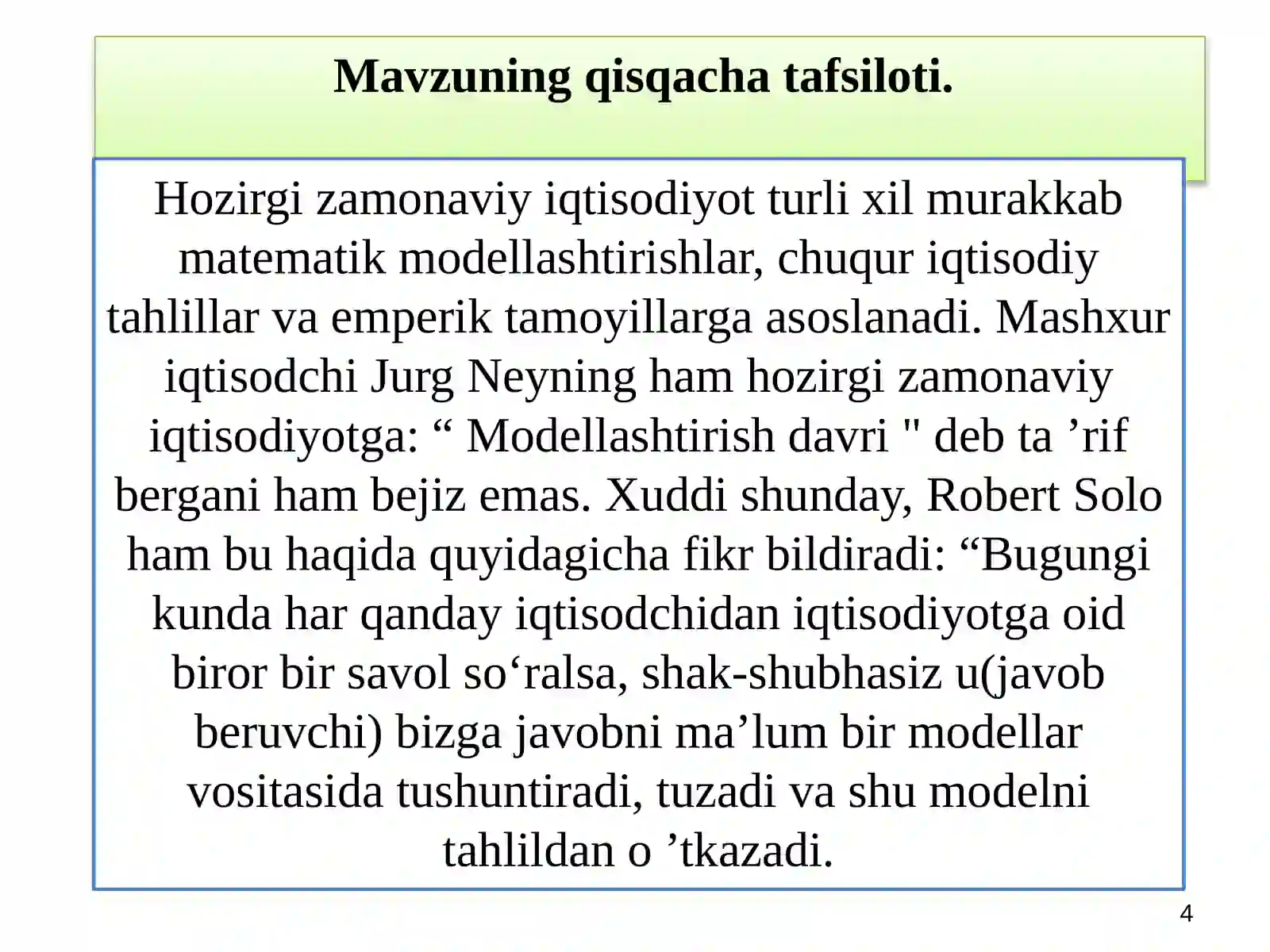 Mavzuning qisqacha tafsiloti.

Hozirgi zamonaviy iqtisodiyot turli xil murakkab matematik modellashtirishlar, chuqur iqtisodiy tahlillar va emperik tamoyillarga asoslanadi. Mashxur iqtisodchi Jurg Neyning ham hozirgi zamonaviy iqtisodiyotga: “ Modellashtirish davri " deb ta ’rif bergani ham bejiz emas. Xuddi shunday, Robert Solo ham bu haqida quyidagicha fikr bildiradi: “Bugungi kunda har qanday iqtisodchidan iqtisodiyotga oid biror bir savol so‘ralsa, shak-shubhasiz u(javob beruvchi) bizga javobni ma’lum bir modellar vositasida tushuntiradi, tuzadi va shu modelni tahlildan o ’tkazadi.

4